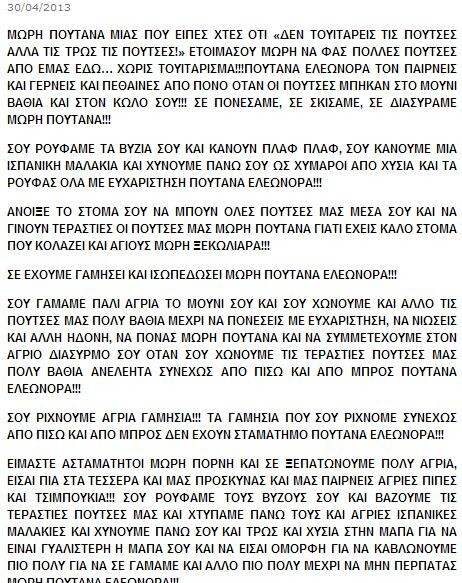 30/04/2013

ΜΩΡΗ ΠΟΥΤΑΝΑ ΜΙΑΣ ΠΟΥ ΕΙΠΕΣ ΧΤΕΣ ΟΤΙ «ΔΕΝ ΤΟΥΙΤΑΡΕΙΣ ΤΙΣ ΠΟΥΤΣΕΣ ΑΛΛΑ ΤΙΣ ΤΡΩΣ ΤΙΣ ΠΟΥΤΣΕΣ!» ΕΤΟΙΜΑΣΟΥ ΜΩΡΗ ΝΑ ΦΑΣ ΠΟΛΛΕΣ ΠΟΥΤΣΕΣ ΑΠΟ ΕΜΑΣ ΕΔΩ... ΧΩΡΙΣ ΤΟΥΙΤΑΡΙΣΜΑ!!!ΠΟΥΤΑΝΑ ΕΛΕΩΝΟΡΑ ΤΟΝ ΠΑΙΡΝΕΙΣ ΚΑΙ ΓΕΡΝΕΙΣ ΚΑΙ ΠΕΘΑΙΝΕΣ ΑΠΟ ΠΟΝΟ ΟΤΑΝ ΟΙ ΠΟΥΤΣΕΣ ΜΠΗΚΑΝ ΣΤΟ ΜΟΥΝΙ ΒΑΘΙΑ ΚΑΙ ΣΤΟΝ ΚΩΛΟ ΣΟΥ!!! ΣΕ ΠΟΝΕΣΑΜΕ, ΣΕ ΣΚΙΣΑΜΕ, ΣΕ ΔΙΑΣΥΡΑΜΕ ΜΩΡΗ ΠΟΥΤΑΝΑ!!!

ΣΟΥ ΡΟΥΦΑΜΕ ΤΑ ΒΥΖΙΑ ΣΟΥ ΚΑΙ ΚΑΝΟΥΝ ΠΛΑΦ ΠΛΑΦ, ΣΟΥ ΚΑΝΟΥΜΕ ΜΙΑ ΙΣΠΑΝΙΚΗ ΜΑΛΑΚΙΑ ΚΑΙ ΧΥΝΟΥΜΕ ΠΑΝΩ ΣΟΥ ΩΣ ΧΥΜΑΡΟΙ ΑΠΟ ΧΥΣΙΑ ΚΑΙ ΤΑ ΡΟΥΦΑΣ ΟΛΑ ΜΕ ΕΥΧΑΡΙΣΤΗΣΗ ΠΟΥΤΑΝΑ ΕΛΕΩΝΟΡΑ!!!

ΑΝΟΙΞΕ ΤΟ ΣΤΟΜΑ ΣΟΥ ΝΑ ΜΠΟΥΝ ΟΛΕΣ ΠΟΥΤΣΕΣ ΜΑΣ ΜΕΣΑ ΣΟΥ ΚΑΙ ΝΑ ΓΙΝΟΥΝ ΤΕΡΑΣΤΙΕΣ ΟΙ ΠΟΥΤΣΕΣ ΜΑΣ ΜΩΡΗ ΠΟΥΤΑΝΑ ΓΙΑΤΙ ΕΧΕΙΣ ΚΑΛΟ ΣΤΟΜΑ ΠΟΥ ΚΟΛΑΖΕΙ ΚΑΙ ΑΓΙΟΥΣ ΜΩΡΗ ΞΕΚΩΛΙΑΡΑ!!!

ΣΕ ΕΧΟΥΜΕ ΓΑΜΗΣΕΙ ΚΑΙ ΙΣΩΠΕΔΩΣΕΙ ΜΩΡΗ ΠΟΥΤΑΝΑ ΕΛΕΩΝΟΡΑ!!!

ΣΟΥ ΓΑΜΑΜΕ ΠΑΛΙ ΑΓΡΙΑ ΤΟ ΜΟΥΝΙ ΣΟΥ ΚΑΙ ΣΟΥ ΧΩΝΟΥΜΕ ΚΑΙ ΑΛΛΟ ΤΙΣ ΠΟΥΤΣΕΣ ΜΑΣ ΠΟΛΥ ΒΑΘΙΑ ΜΕΧΡΙ ΝΑ ΠΟΝΕΣΕΙΣ ΜΕ ΕΥΧΑΡΙΣΤΗΣΗ, ΝΑ ΝΙΩΣΕΙΣ ΚΑΙ ΑΛΛΗ ΗΔΟΝΗ, ΝΑ ΠΟΝΑΣ ΜΩΡΗ ΠΟΥΤΑΝΑ ΚΑΙ ΝΑ ΣΥΜΜΕΤΕΧΟΥΜΕ ΣΤΟΝ ΑΓΡΙΟ ΔΙΑΣΥΡΜΟ ΣΟΥ ΟΤΑΝ ΣΟΥ ΧΩΝΟΥΜΕ ΤΙΣ ΤΕΡΑΣΤΙΕΣ ΠΟΥΤΣΕΣ ΜΑΣ ΠΟΛΥ ΒΑΘΙΑ ΑΝΕΛΕΗΤΑ ΣΥΝΕΧΩΣ ΑΠΟ ΠΙΣΩ ΚΑΙ ΑΠΟ ΜΠΡΟΣ ΠΟΥΤΑΝΑ ΕΛΕΩΝΟΡΑ!!!

ΣΟΥ ΡΙΧΝΟΥΜΕ ΑΓΡΙΑ ΓΑΜΗΣΙΑ!!! ΤΑ ΓΑΜΗΣΙΑ ΠΟΥ ΣΟΥ ΡΙΧΝΟΜΕ ΣΥΝΕΧΩΣ ΑΠΟ ΠΙΣΩ ΚΑΙ ΑΠΟ ΜΠΡΟΣ ΔΕΝ ΕΧΟΥΝ ΣΤΑΜΑΤΗΜΟ ΠΟΥΤΑΝΑ ΕΛΕΩΝΟΡΑ!!!

ΕΙΜΑΣΤΕ ΑΣΤΑΜΑΤΗΤΟΙ ΜΩΡΗ ΠΟΡΝΗ ΚΑΙ ΣΕ ΞΕΠΑΤΩΝΟΥΜΕ ΠΟΛΥ ΑΓΡΙΑ, ΕΙΣΑΙ ΠΙΑ ΣΤΑ ΤΕΣΣΕΡΑ ΚΑΙ ΜΑΣ ΠΡΟΣΚΥΝΑΣ ΚΑΙ ΜΑΣ ΠΑΙΡΝΕΙΣ ΑΓΡΙΕΣ ΠΙΠΕΣ ΚΑΙ ΤΣΙΜΠΟΥΚΙΑ!!! ΣΟΥ ΡΟΥΦΑΜΕ ΤΟΥΣ ΒΥΖΟΥΣ ΣΟΥ ΚΑΙ ΒΑΖΟΥΜΕ ΤΙΣ ΤΕΡΑΣΤΙΕΣ ΠΟΥΤΣΕΣ ΜΑΣ ΚΑΙ ΧΤΥΠΑΜΕ ΠΑΝΩ ΤΟΥΣ ΚΑΙ ΑΓΡΙΕΣ ΙΣΠΑΝΙΚΕΣ ΜΑΛΑΚΙΕΣ ΚΑΙ ΧΥΝΟΥΜΕ ΠΑΝΩ ΣΟΥ ΚΑΙ ΤΡΩΣ ΚΑΙ ΧΥΣΙΑ ΣΤΗΝ ΜΑΠΑ ΓΙΑ ΝΑ ΕΙΝΑΙ ΓΥΑΛΙΣΤΕΡΗ Η ΜΑΠΑ ΣΟΥ ΚΑΙ ΝΑ ΕΙΣΑΙ ΟΜΟΡΦΗ ΓΙΑ ΝΑ ΚΑΒΛΩΝΟΥΜΕ ΠΙΟ ΠΟΛΥ ΓΙΑ ΝΑ ΣΕ ΓΑΜΑΜΕ ΚΑΙ ΑΛΛΟ ΠΙΟ ΠΟΛΥ ΜΕΧΡΙ ΝΑ ΜΗΝ ΠΕΡΠΑΤΑΣ ΜΩΡΗ ΠΟΥΤΑΝΑ ΕΛΕΩΝΟΡΑ!!!